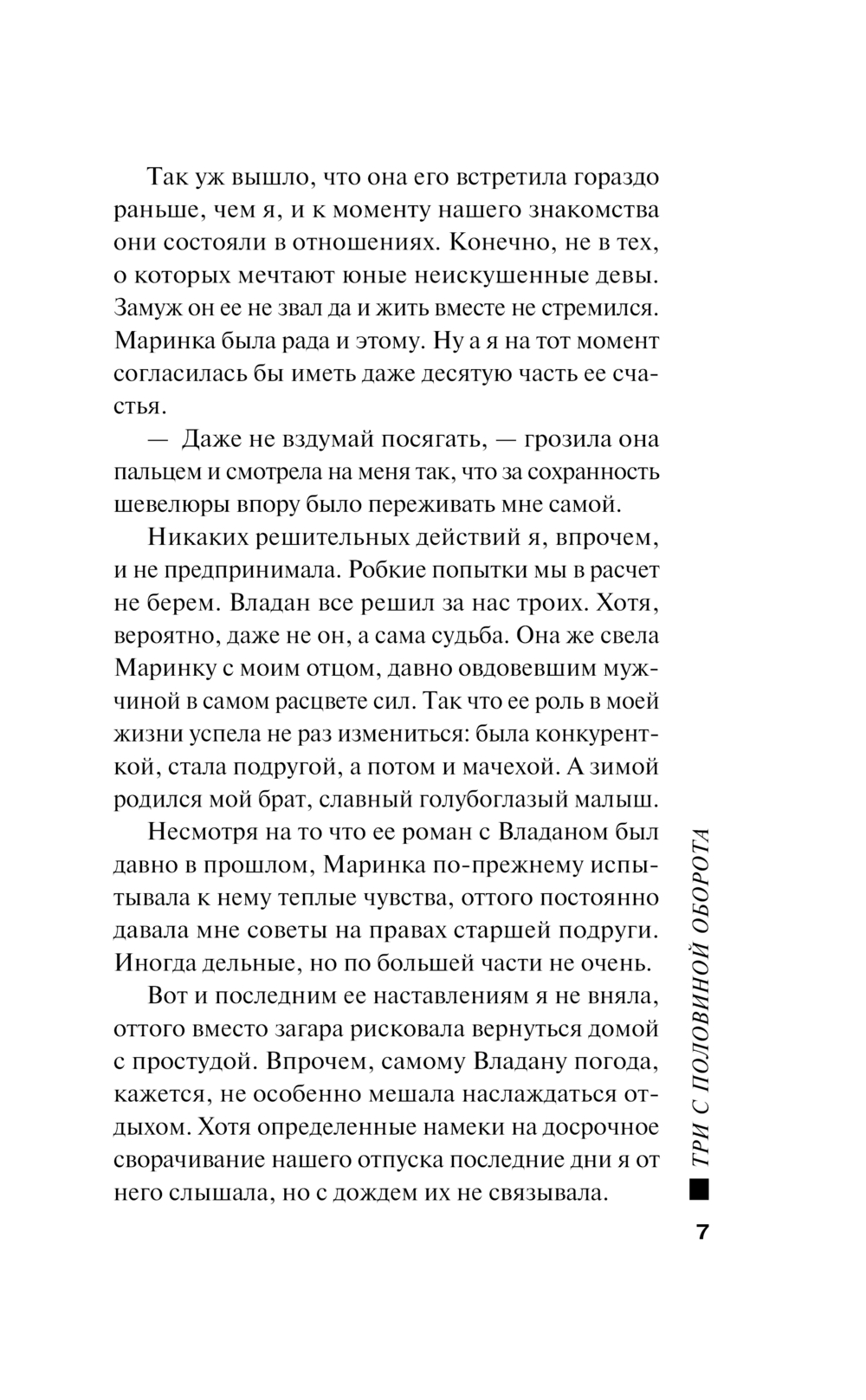 Так уж вышло, что она его встретила гораздо раньше, чем я, и к моменту нашего знакомства они состояли в отношениях. Конечно, не в тех, о которых мечтают юные неискушенные девы. Замуж он ее не звал да и жить вместе не стремился. Маринка была рада и этому. Ну а я на тот момент согласилась бы иметь даже десятую часть ее счастья.

— Даже не вздумай посягать, — грозила она пальцем и смотрела на меня так, что за сохранность шевелюры впору было переживать мне самой.

Никаких решительных действий я, впрочем, и не предпринимала. Робкие попытки мы в расчет не берем. Владан все решил за нас троих. Хотя, вероятно, даже не он, а сама судьба. Она же свела Маринку с моим отцом, давно овдовевшим мужчиной в самом расцвете сил. Так что ее роль в моей жизни успела не раз измениться: была конкуренткой, стала подругой, а потом и мачехой. А зимой родился мой брат, славный голубоглазый малыш.

Несмотря на то что ее роман с Владаном был давно в прошлом, Маринка по-прежнему испытывала к нему теплые чувства, оттого постоянно давала мне советы на правах старшей подруги. Иногда дельные, но по большей части не очень.

Вот и последним ее наставлениям я не вняла, оттого вместо загара рисковала вернуться домой с простудой. Впрочем, самому Владану погода, кажется, не особенно мешала наслаждаться отдыхом. Хотя определенные намеки на досрочное сворачивание нашего отпуска последние дни я от него слышала, но с дождем их не связывала.

ТРИ С ПОЛОВИНОЙ ОБОРОТА

7